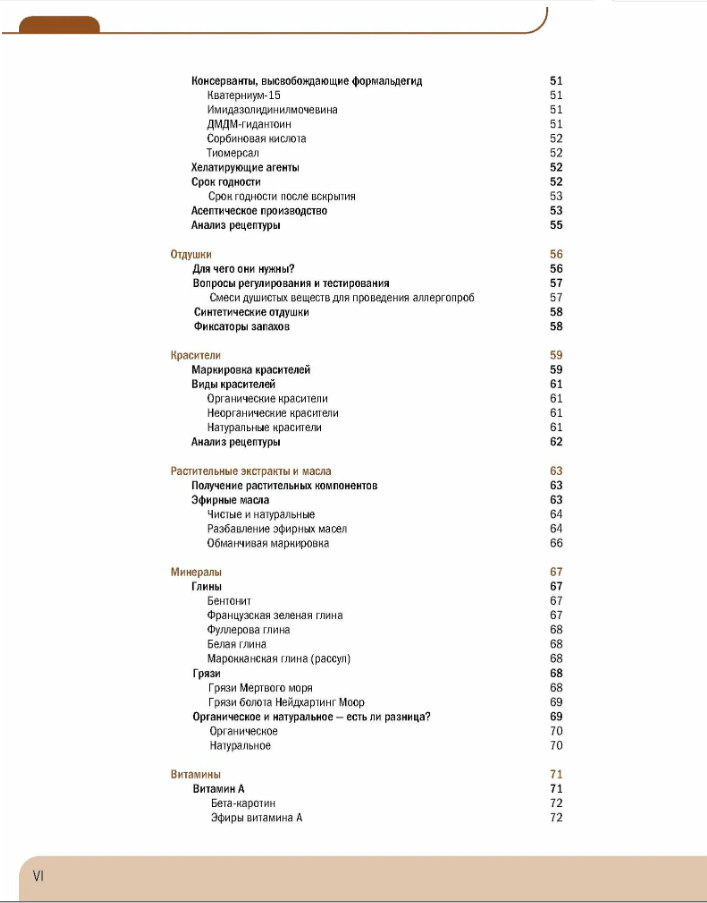 Консерванты, высвобождающие формальдегид 51
Кватерниум-15 51
Имидазолидинилмочевина 51
ДМДМ-гидантоин 51
Сорбиновая кислота 52
Тиомерсал 52
Хелатирующие агенты 52
Срок годности 52
Срок годности после вскрытия 53
Асептическое производство 53
Анализ рецептуры 55

Отдушки 56
Для чего они нужны? 56
Вопросы регулирования и тестирования 57
Смеси душистых веществ для проведения аллергопроб 57
Синтетические отдушки 58
Фиксаторы запахов 58

Красители 59
Маркировка красителей 59
Виды красителей 61
Органические красители 61
Неорганические красители 61
Натуральные красители 61
Анализ рецептуры 62

Растительные экстракты и масла 63
Получение растительных компонентов 63
Эфирные масла 63
Чистые и натуральные 64
Разбавление эфирных масел 64
Обманчивая маркировка 66

Минералы 67
Глины 67
Бентонит 67
Французская зеленая глина 67
Фуллерова глина 68
Белая глина 68
Марокканская глина (рассул) 68
Грязи 68
Грязи Мертвого моря 68
Грязи болота Нейдхартинг Моор 69
Органическое и натуральное — есть ли разница? 69
Органическое 70
Натуральное 70

Витамины 71
Витамин А 71
Бета-каротин 72
Эфиры витамина А 72

VI